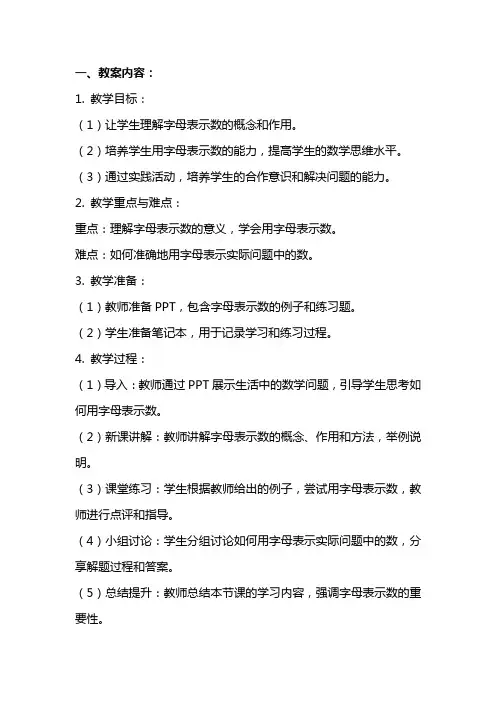 一、教案内容：

1. 教学目标：

（1）让学生理解字母表示数的概念和作用。

（2）培养学生用字母表示数的能力，提高学生的数学思维水平。

（3）通过实践活动，培养学生的合作意识和解决问题的能力。

2. 教学重点与难点：

重点：理解字母表示数的意义，学会用字母表示数。

难点：如何准确地用字母表示实际问题中的数。

3. 教学准备：

（1）教师准备 PPT，包含字母表示数的例子和练习题。

（2）学生准备笔记本，用于记录学习和练习过程。

4. 教学过程：

（1）导入：教师通过 PPT 展示生活中的数学问题，引导学生思考如何用字母表示数。

（2）新课讲解：教师讲解字母表示数的概念、作用和方法，举例说明。

（3）课堂练习：学生根据教师给出的例子，尝试用字母表示数，教师进行点评和指导。

（4）小组讨论：学生分组讨论如何用字母表示实际问题中的数，分享解题过程和答案。

（5）总结提升：教师总结本节课的学习内容，强调字母表示数的重要性。